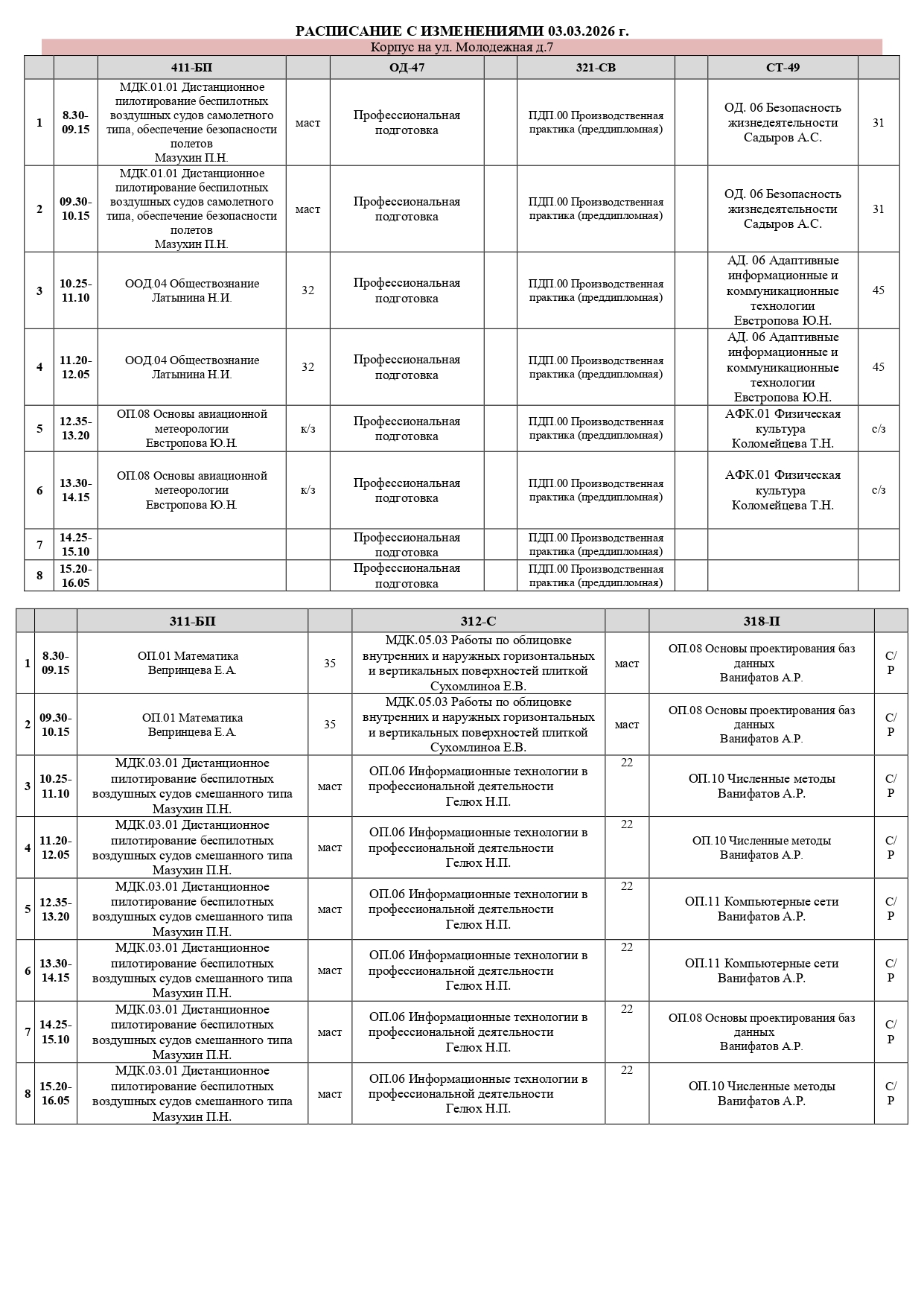 РАСПИСАНИЕ С ИЗМЕНЕНИЯМИ 03.03.2026 г.

Корпус на ул. Молодежная д.7

| | | 411-БП | | ОД-47 | | 321-СВ | | СТ-49 | |
|---|---|---|---|---|---|---|---|---|---|
| 1 | 8.30-09.15 | МДК.01.01 Дистанционное пилотирование беспилотных воздушных судов самолетного типа, обеспечение безопасности полетов Мазухин П.Н. | маст | Профессиональная подготовка | | ПДП.00 Производственная практика (преддипломная) | | ОД. 06 Безопасность жизнедеятельности Садыров А.С. | 31 |
| 2 | 09.30-10.15 | МДК.01.01 Дистанционное пилотирование беспилотных воздушных судов самолетного типа, обеспечение безопасности полетов Мазухин П.Н. | маст | Профессиональная подготовка | | ПДП.00 Производственная практика (преддипломная) | | ОД. 06 Безопасность жизнедеятельности Садыров А.С. | 31 |
| 3 | 10.25-11.10 | ООД.04 Обществознание Латынина Н.И. | 32 | Профессиональная подготовка | | ПДП.00 Производственная практика (преддипломная) | | АД. 06 Адаптивные информационные и коммуникационные технологии Евстропова Ю.Н. | 45 |
| 4 | 11.20-12.05 | ООД.04 Обществознание Латынина Н.И. | 32 | Профессиональная подготовка | | ПДП.00 Производственная практика (преддипломная) | | АД. 06 Адаптивные информационные и коммуникационные технологии Евстропова Ю.Н. | 45 |
| 5 | 12.35-13.20 | ОП.08 Основы авиационной метеорологии Евстропова Ю.Н. | к/з | Профессиональная подготовка | | ПДП.00 Производственная практика (преддипломная) | | АФК.01 Физическая культура Коломейцева Т.Н. | с/з |
| 6 | 13.30-14.15 | ОП.08 Основы авиационной метеорологии Евстропова Ю.Н. | к/з | Профессиональная подготовка | | ПДП.00 Производственная практика (преддипломная) | | АФК.01 Физическая культура Коломейцева Т.Н. | с/з |
| 7 | 14.25-15.10 | | | Профессиональная подготовка | | ПДП.00 Производственная практика (преддипломная) | | | |
| 8 | 15.20-16.05 | | | Профессиональная подготовка | | ПДП.00 Производственная практика (преддипломная) | | | |

| | | 311-БП | | 312-С | | 318-П | |
|---|---|---|---|---|---|---|---|
| 1 | 8.30-09.15 | ОП.01 Математика Вепринцева Е.А. | 35 | МДК.05.03 Работы по облицовке внутренних и наружных горизонтальных и вертикальных поверхностей плиткой Сухомлиноа Е.В. | маст | ОП.08 Основы проектирования баз данных Ванифатов А.Р. | С/Р |
| 2 | 09.30-10.15 | ОП.01 Математика Вепринцева Е.А. | 35 | МДК.05.03 Работы по облицовке внутренних и наружных горизонтальных и вертикальных поверхностей плиткой Сухомлиноа Е.В. | маст | ОП.08 Основы проектирования баз данных Ванифатов А.Р. | С/Р |
| 3 | 10.25-11.10 | МДК.03.01 Дистанционное пилотирование беспилотных воздушных судов смешанного типа Мазухин П.Н. | маст | ОП.06 Информационные технологии в профессиональной деятельности Гелюх Н.П. | 22 | ОП.10 Численные методы Ванифатов А.Р. | С/Р |
| 4 | 11.20-12.05 | МДК.03.01 Дистанционное пилотирование беспилотных воздушных судов смешанного типа Мазухин П.Н. | маст | ОП.06 Информационные технологии в профессиональной деятельности Гелюх Н.П. | 22 | ОП.10 Численные методы Ванифатов А.Р. | С/Р |
| 5 | 12.35-13.20 | МДК.03.01 Дистанционное пилотирование беспилотных воздушных судов смешанного типа Мазухин П.Н. | маст | ОП.06 Информационные технологии в профессиональной деятельности Гелюх Н.П. | 22 | ОП.11 Компьютерные сети Ванифатов А.Р. | С/Р |
| 6 | 13.30-14.15 | МДК.03.01 Дистанционное пилотирование беспилотных воздушных судов смешанного типа Мазухин П.Н. | маст | ОП.06 Информационные технологии в профессиональной деятельности Гелюх Н.П. | 22 | ОП.11 Компьютерные сети Ванифатов А.Р. | С/Р |
| 7 | 14.25-15.10 | МДК.03.01 Дистанционное пилотирование беспилотных воздушных судов смешанного типа Мазухин П.Н. | маст | ОП.06 Информационные технологии в профессиональной деятельности Гелюх Н.П. | 22 | ОП.08 Основы проектирования баз данных Ванифатов А.Р. | С/Р |
| 8 | 15.20-16.05 | МДК.03.01 Дистанционное пилотирование беспилотных воздушных судов смешанного типа Мазухин П.Н. | маст | ОП.06 Информационные технологии в профессиональной деятельности Гелюх Н.П. | 22 | ОП.10 Численные методы Ванифатов А.Р. | С/Р |